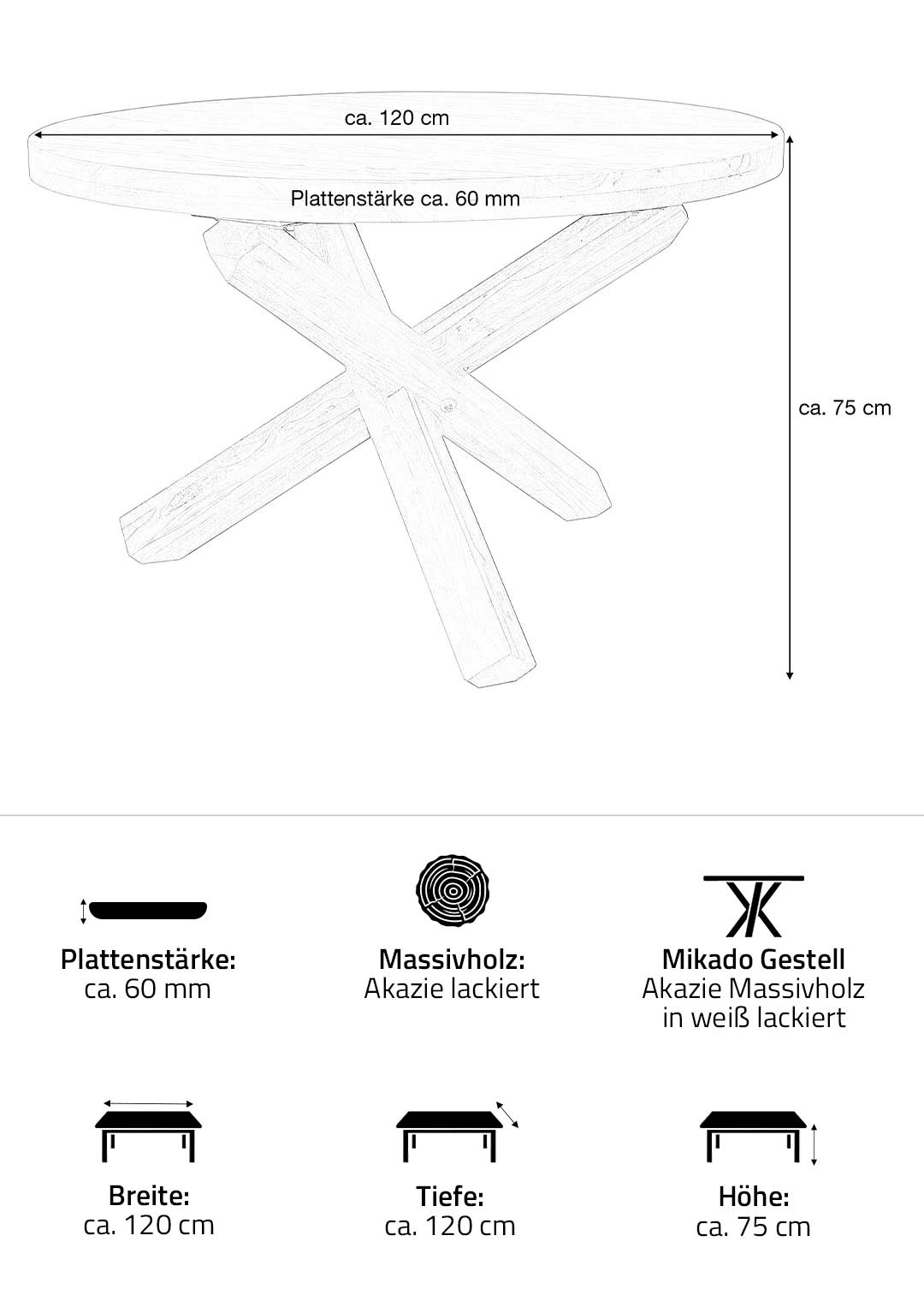 ca. 120 cm

Plattenstärke ca. 60 mm

ca. 75 cm

Plattenstärke:
ca. 60 mm

Massivholz:
Akazie lackiert

Mikado Gestell
Akazie Massivholz
in weiß lackiert

Breite:
ca. 120 cm

Tiefe:
ca. 120 cm

Höhe:
ca. 75 cm